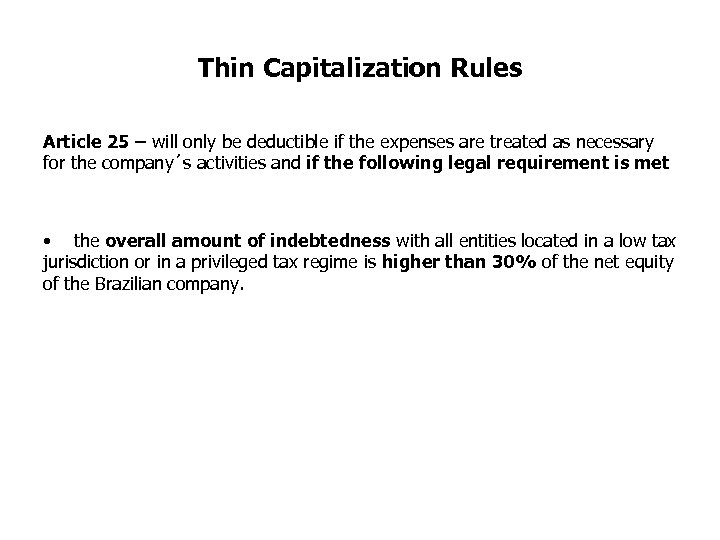 Thin Capitalization Rules

Article 25 – will only be deductible if the expenses are treated as necessary for the company´s activities and if the following legal requirement is met

• the overall amount of indebtedness with all entities located in a low tax jurisdiction or in a privileged tax regime is higher than 30% of the net equity of the Brazilian company.